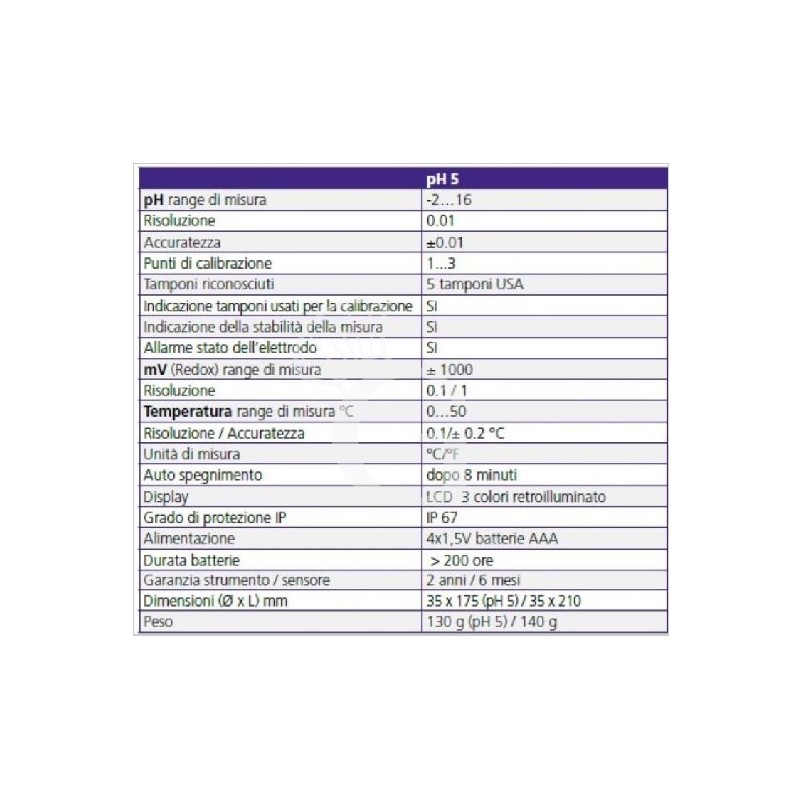 |  | pH 5 |
|---|---|
| pH range di misura | -2…16 |
| Risoluzione | 0.01 |
| Accuratezza | ±0.01 |
| Punti di calibrazione | 1…3 |
| Tamponi riconosciuti | 5 tamponi USA |
| Indicazione tamponi usati per la calibrazione | SI |
| Indicazione della stabilità della misura | SI |
| Allarme stato dell'elettrodo | SI |
| mV (Redox) range di misura | ± 1000 |
| Risoluzione | 0.1 / 1 |
| Temperatura range di misura °C | 0…50 |
| Risoluzione / Accuratezza | 0.1/± 0.2 °C |
| Unità di misura | °C/°F |
| Auto spegnimento | dopo 8 minuti |
| Display | LCD 3 colori retroilluminato |
| Grado di protezione IP | IP 67 |
| Alimentazione | 4x1,5V batterie AAA |
| Durata batterie | > 200 ore |
| Garanzia strumento / sensore | 2 anni / 6 mesi |
| Dimensioni (Ø x L) mm | 35 x 175 (pH 5) / 35 x 210 |
| Peso | 130 g (pH 5) / 140 g |